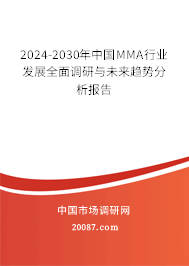 2024-2030年中国MMA行业发展全面调研与未来趋势分析报告

中国市场调研网

20087.com